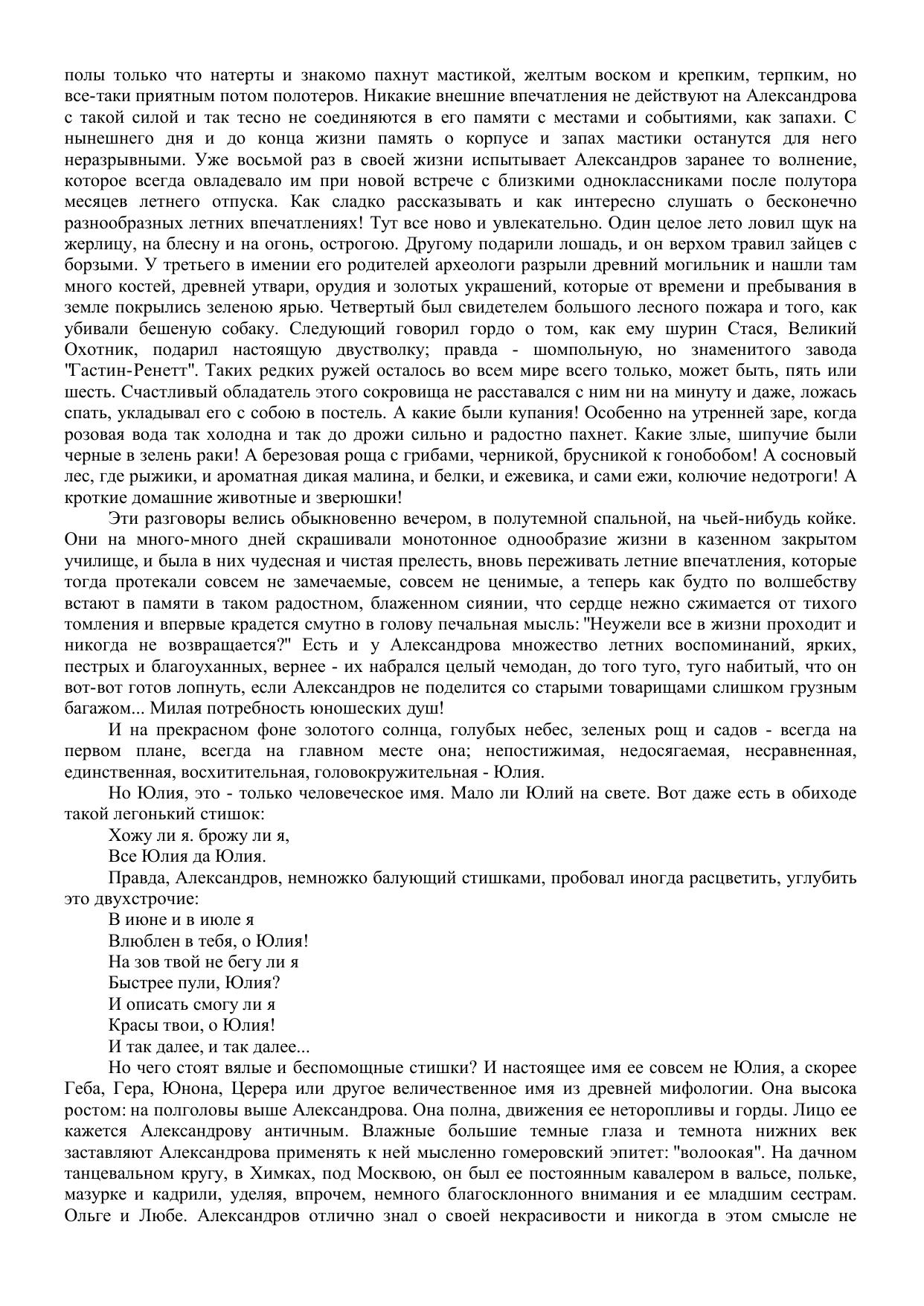 полы только что натерты и знакомо пахнут мастикой, желтым воском и крепким, терпким, но все-таки приятным потом полотеров. Никакие внешние впечатления не действуют на Александрова с такой силой и так тесно не соединяются в его памяти с местами и событиями, как запахи. С нынешнего дня и до конца жизни память о корпусе и запах мастики останутся для него неразрывными. Уже восьмой раз в своей жизни испытывает Александров заранее то волнение, которое всегда овладевало им при новой встрече с близкими одноклассниками после полутора месяцев летнего отпуска. Как сладко рассказывать и как интересно слушать о бесконечно разнообразных летних впечатлениях! Тут все ново и увлекательно. Один целое лето ловил щук на жерлицу, на блесну и на огонь, острогою. Другому подарили лошадь, и он верхом травил зайцев с борзыми. У третьего в имении его родителей археологи разрыли древний могильник и нашли там много костей, древней утвари, орудия и золотых украшений, которые от времени и пребывания в земле покрылись зеленою ярью. Четвертый был свидетелем большого лесного пожара и того, как убивали бешеную собаку. Следующий говорил гордо о том, как ему шурин Стася, Великий Охотник, подарил настоящую двустволку; правда - шомпольную, но знаменитого завода "Гастин-Ренетт". Таких редких ружей осталось во всем мире всего только, может быть, пять или шесть. Счастливый обладатель этого сокровища не расставался с ним ни на минуту и даже, ложась спать, укладывал его с собою в постель. А какие были купания! Особенно на утренней заре, когда розовая вода так холодна и так до дрожи сильно и радостно пахнет. Какие злые, шипучие были черные в зелень раки! А березовая роща с грибами, черникой, брусникой к гонобобом! А сосновый лес, где рыжики, и ароматная дикая малина, и белки, и ежевика, и сами ежи, колючие недотроги! А кроткие домашние животные и зверюшки!

Эти разговоры велись обыкновенно вечером, в полутемной спальной, на чьей-нибудь койке. Они на много-много дней скрашивали монотонное однообразие жизни в казенном закрытом училище, и была в них чудесная и чистая прелесть, вновь переживать летние впечатления, которые тогда протекали совсем не замечаемые, совсем не ценимые, а теперь как будто по волшебству встают в памяти в таком радостном, блаженном сиянии, что сердце нежно сжимается от тихого томления и впервые крадется смутно в голову печальная мысль: "Неужели все в жизни проходит и никогда не возвращается?" Есть и у Александрова множество летних воспоминаний, ярких, пестрых и благоуханных, вернее - их набрался целый чемодан, до того туго, туго набитый, что он вот-вот готов лопнуть, если Александров не поделится со старыми товарищами слишком грузным багажом... Милая потребность юношеских душ!

И на прекрасном фоне золотого солнца, голубых небес, зеленых рощ и садов - всегда на первом плане, всегда на главном месте она; непостижимая, недосягаемая, несравненная, единственная, восхитительная, головокружительная - Юлия.

Но Юлия, это - только человеческое имя. Мало ли Юлий на свете. Вот даже есть в обиходе такой легонький стишок:

Хожу ли я. брожу ли я,
Все Юлия да Юлия.

Правда, Александров, немножко балующий стишками, пробовал иногда расцветить, углубить это двухстрочие:

В июне и в июле я
Влюблен в тебя, о Юлия!
На зов твой не бегу ли я
Быстрее пули, Юлия?
И описать смогу ли я
Красы твои, о Юлия!
И так далее, и так далее...

Но чего стоят вялые и беспомощные стишки? И настоящее имя ее совсем не Юлия, а скорее Геба, Гера, Юнона, Церера или другое величественное имя из древней мифологии. Она высока ростом: на полголовы выше Александрова. Она полна, движения ее неторопливы и горды. Лицо ее кажется Александрову античным. Влажные большие темные глаза и темнота нижних век заставляют Александрова применять к ней мысленно гомеровский эпитет: "волоокая". На дачном танцевальном кругу, в Химках, под Москвою, он был ее постоянным кавалером в вальсе, польке, мазурке и кадрили, уделяя, впрочем, немного благосклонного внимания и ее младшим сестрам. Ольге и Любе. Александров отлично знал о своей некрасивости и никогда в этом смысле не